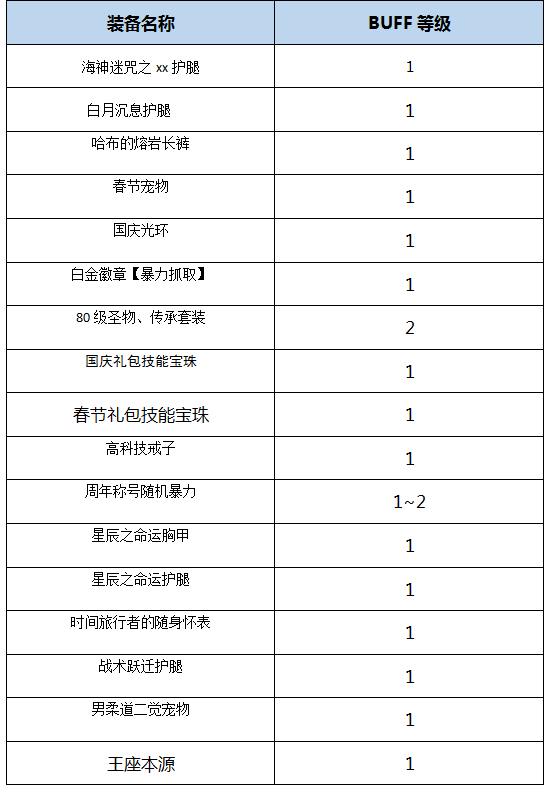 | 装备名称 | BUFF 等级 |
|---|---|
| 海神迷咒之 xx 护腿 | 1 |
| 白月沉息护腿 | 1 |
| 哈布的熔岩长裤 | 1 |
| 春节宠物 | 1 |
| 国庆光环 | 1 |
| 白金徽章【暴力抓取】 | 1 |
| 80 级圣物、传承套装 | 2 |
| 国庆礼包技能宝珠 | 1 |
| 春节礼包技能宝珠 | 1 |
| 高科技戒子 | 1 |
| 周年称号随机暴力 | 1~2 |
| 星辰之命运胸甲 | 1 |
| 星辰之命运护腿 | 1 |
| 时间旅行者的随身怀表 | 1 |
| 战术跃迁护腿 | 1 |
| 男柔道二觉宠物 | 1 |
| 王座本源 | 1 |